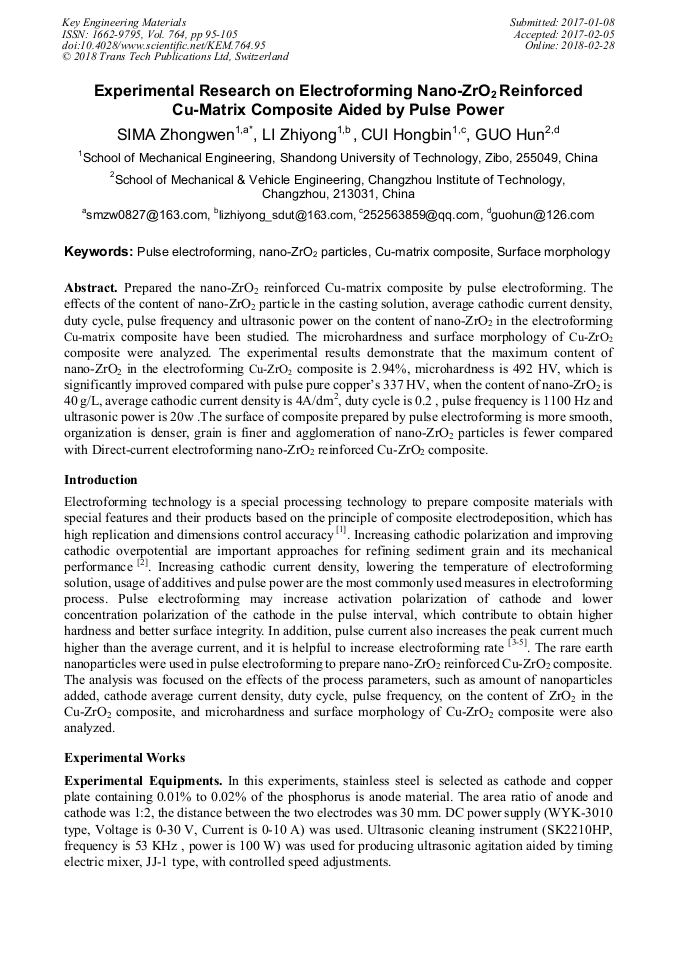 Key Engineering Materials
ISSN: 1662-9795, Vol. 764, pp 95-105
doi:10.4028/www.scientific.net/KEM.764.95
© 2018 Trans Tech Publications Ltd, Switzerland

Submitted: 2017-01-08
Accepted: 2017-02-05
Online: 2018-02-28

Experimental Research on Electroforming Nano-$ZrO_2$ Reinforced Cu-Matrix Composite Aided by Pulse Power

SIMA Zhongwen$^{1,a*}$, LI Zhiyong$^{1,b}$, CUI Hongbin$^{1,c}$, GUO Hun$^{2,d}$

$^1$School of Mechanical Engineering, Shandong University of Technology, Zibo, 255049, China

$^2$School of Mechanical & Vehicle Engineering, Changzhou Institute of Technology, Changzhou, 213031, China

$^a$smzw0827@163.com, $^b$lizhiyong_sdut@163.com, $^c$252563859@qq.com, $^d$guohun@126.com

Keywords: Pulse electroforming, nano-$ZrO_2$ particles, Cu-matrix composite, Surface morphology

Abstract. Prepared the nano-$ZrO_2$ reinforced Cu-matrix composite by pulse electroforming. The effects of the content of nano-$ZrO_2$ particle in the casting solution, average cathodic current density, duty cycle, pulse frequency and ultrasonic power on the content of nano-$ZrO_2$ in the electroforming Cu-matrix composite have been studied. The microhardness and surface morphology of Cu-$ZrO_2$ composite were analyzed. The experimental results demonstrate that the maximum content of nano-$ZrO_2$ in the electroforming Cu-$ZrO_2$ composite is 2.94%, microhardness is 492 HV, which is significantly improved compared with pulse pure copper's 337 HV, when the content of nano-$ZrO_2$ is 40 g/L, average cathodic current density is 4A/dm$^2$, duty cycle is 0.2 , pulse frequency is 1100 Hz and ultrasonic power is 20w .The surface of composite prepared by pulse electroforming is more smooth, organization is denser, grain is finer and agglomeration of nano-$ZrO_2$ particles is fewer compared with Direct-current electroforming nano-$ZrO_2$ reinforced Cu-$ZrO_2$ composite.

Introduction

Electroforming technology is a special processing technology to prepare composite materials with special features and their products based on the principle of composite electrodeposition, which has high replication and dimensions control accuracy $^{[1]}$. Increasing cathodic polarization and improving cathodic overpotential are important approaches for refining sediment grain and its mechanical performance $^{[2]}$. Increasing cathodic current density, lowering the temperature of electroforming solution, usage of additives and pulse power are the most commonly used measures in electroforming process. Pulse electroforming may increase activation polarization of cathode and lower concentration polarization of the cathode in the pulse interval, which contribute to obtain higher hardness and better surface integrity. In addition, pulse current also increases the peak current much higher than the average current, and it is helpful to increase electroforming rate $^{[3-5]}$. The rare earth nanoparticles were used in pulse electroforming to prepare nano-$ZrO_2$ reinforced Cu-$ZrO_2$ composite. The analysis was focused on the effects of the process parameters, such as amount of nanoparticles added, cathode average current density, duty cycle, pulse frequency, on the content of $ZrO_2$ in the Cu-$ZrO_2$ composite, and microhardness and surface morphology of Cu-$ZrO_2$ composite were also analyzed.

Experimental Works

Experimental Equipments. In this experiments, stainless steel is selected as cathode and copper plate containing 0.01% to 0.02% of the phosphorus is anode material. The area ratio of anode and cathode was 1:2, the distance between the two electrodes was 30 mm. DC power supply (WYK-3010 type, Voltage is 0-30 V, Current is 0-10 A) was used. Ultrasonic cleaning instrument (SK2210HP, frequency is 53 KHz , power is 100 W) was used for producing ultrasonic agitation aided by timing electric mixer, JJ-1 type, with controlled speed adjustments.